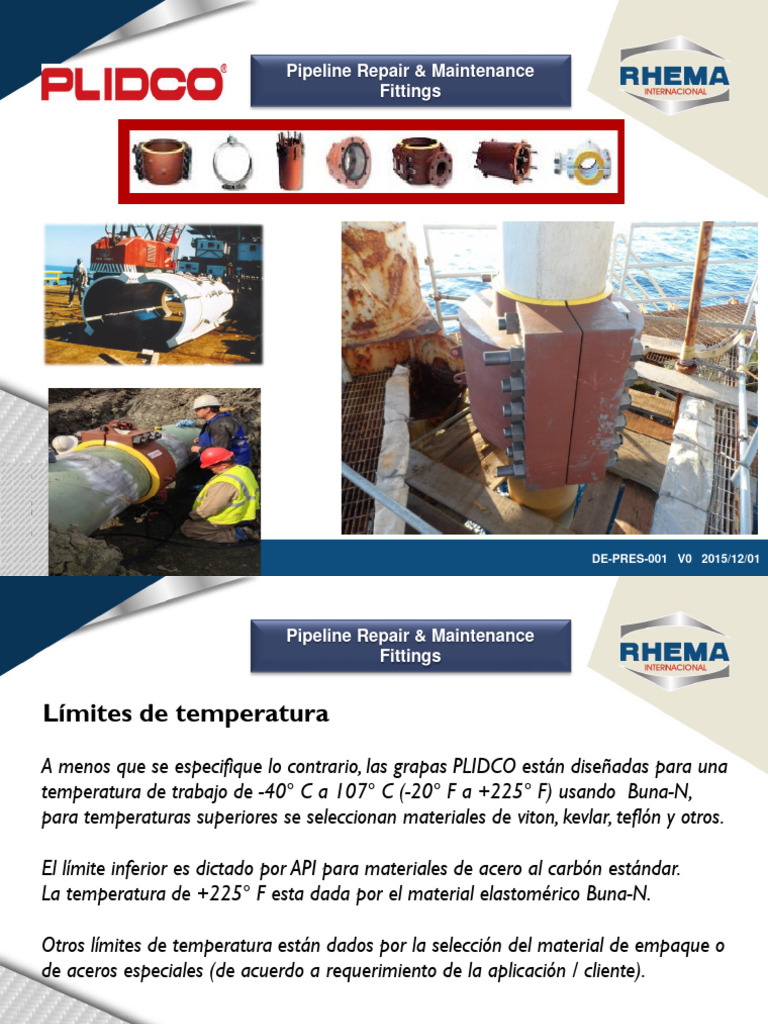 PLIDCO®

Pipeline Repair & Maintenance Fittings

RHEMA INTERNACIONAL

DE-PRES-001 V0 2015/12/01

Pipeline Repair & Maintenance Fittings

RHEMA INTERNACIONAL

Límites de temperatura

A menos que se especifique lo contrario, las grapas PLIDCO están diseñadas para una temperatura de trabajo de -40° C a 107° C (-20° F a +225° F) usando Buna-N, para temperaturas superiores se seleccionan materiales de viton, kevlar, teflón y otros.

El límite inferior es dictado por API para materiales de acero al carbón estándar.
La temperatura de +225° F esta dada por el material elastomérico Buna-N.

Otros límites de temperatura están dados por la selección del material de empaque o de aceros especiales (de acuerdo a requerimiento de la aplicación / cliente).